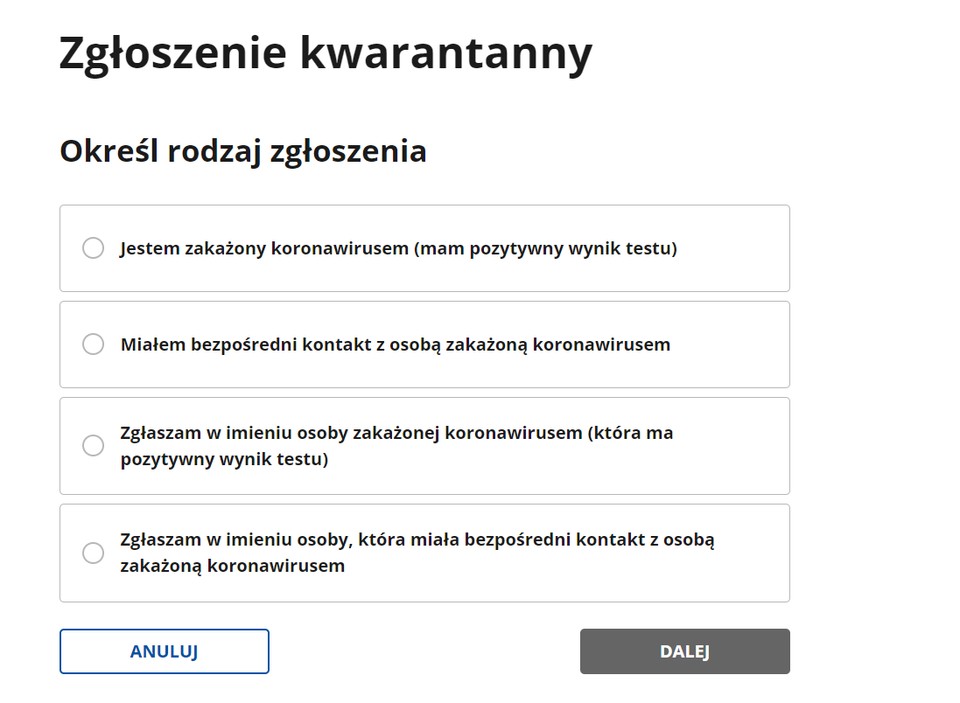 Zgłoszenie kwarantanny

Określ rodzaj zgłoszenia

Jestem zakażony koronawirusem (mam pozytywny wynik testu)

Miałem bezpośredni kontakt z osobą zakażoną koronawirusem

Zgłaszam w imieniu osoby zakażonej koronawirusem (która ma pozytywny wynik testu)

Zgłaszam w imieniu osoby, która miała bezpośredni kontakt z osobą zakażoną koronawirusem

ANULUJ

DALEJ